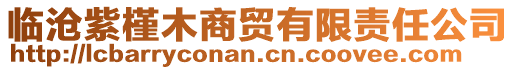 临沧紫槿木商贸有限责任公司
http://lcbarryconan.cn.coovee.com